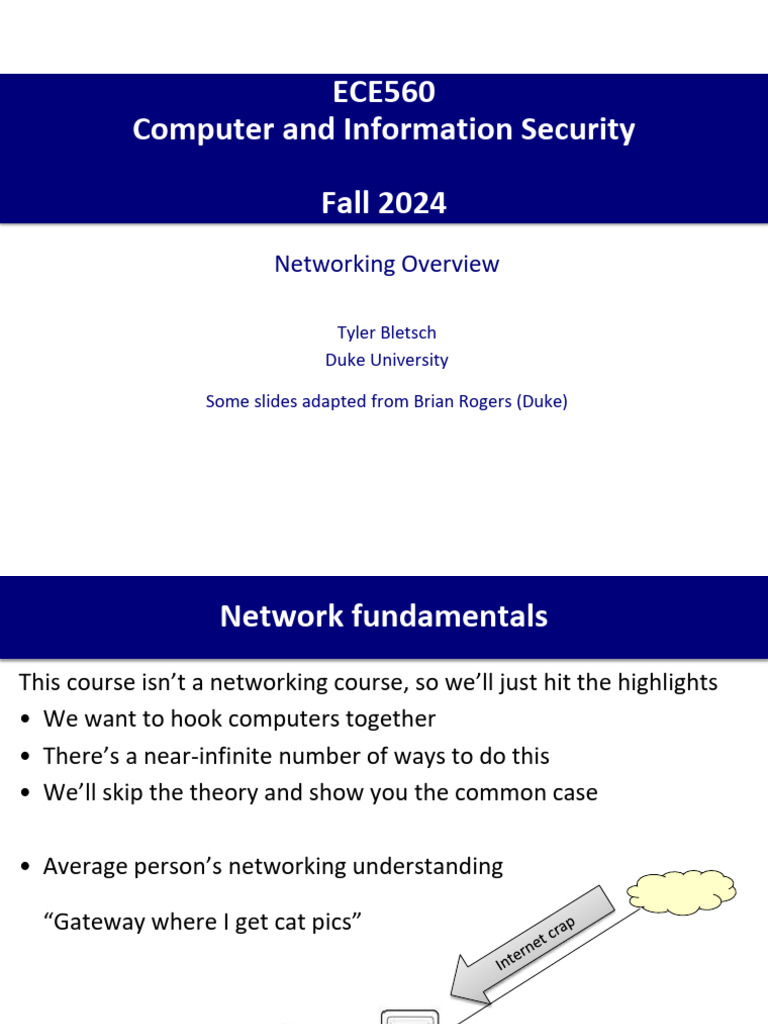 ECE560
Computer and Information Security

Fall 2024

Networking Overview

Tyler Bletsch
Duke University

Some slides adapted from Brian Rogers (Duke)

Network fundamentals

This course isn't a networking course, so we'll just hit the highlights
• We want to hook computers together
• There's a near-infinite number of ways to do this
• We'll skip the theory and show you the common case

• Average person's networking understanding

"Gateway where I get cat pics"

Internet crap